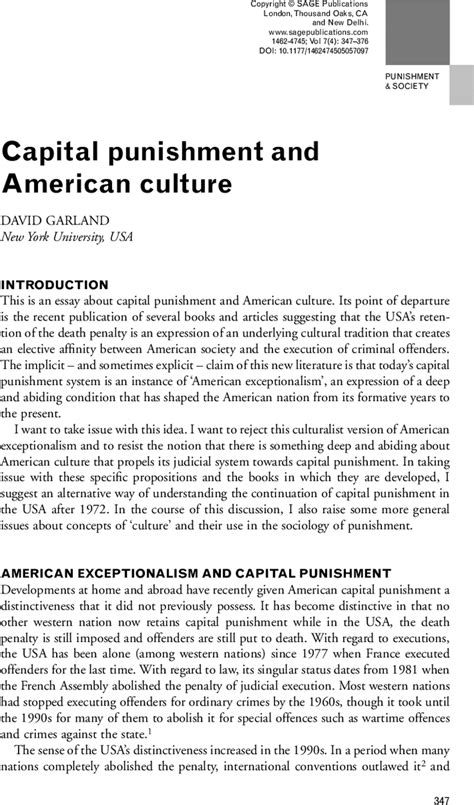 Copyright © SAGE Publications
London, Thousand Oaks, CA
and New Delhi.
www.sagepublications.com
1462-4745; Vol 7(4): 347–376
DOI: 10.1177/1462474505057097

PUNISHMENT
& SOCIETY

Capital punishment and American culture

DAVID GARLAND
New York University, USA

INTRODUCTION
This is an essay about capital punishment and American culture. Its point of departure is the recent publication of several books and articles suggesting that the USA's retention of the death penalty is an expression of an underlying cultural tradition that creates an elective affinity between American society and the execution of criminal offenders. The implicit – and sometimes explicit – claim of this new literature is that today's capital punishment system is an instance of 'American exceptionalism', an expression of a deep and abiding condition that has shaped the American nation from its formative years to the present.

I want to take issue with this idea. I want to reject this culturalist version of American exceptionalism and to resist the notion that there is something deep and abiding about American culture that propels its judicial system towards capital punishment. In taking issue with these specific propositions and the books in which they are developed, I suggest an alternative way of understanding the continuation of capital punishment in the USA after 1972. In the course of this discussion, I also raise some more general issues about concepts of 'culture' and their use in the sociology of punishment.

AMERICAN EXCEPTIONALISM AND CAPITAL PUNISHMENT
Developments at home and abroad have recently given American capital punishment a distinctiveness that it did not previously possess. It has become distinctive in that no other western nation now retains capital punishment while in the USA, the death penalty is still imposed and offenders are still put to death. With regard to executions, the USA has been alone (among western nations) since 1977 when France executed offenders for the last time. With regard to law, its singular status dates from 1981 when the French Assembly abolished the penalty of judicial execution. Most western nations had stopped executing offenders for ordinary crimes by the 1960s, though it took until the 1990s for many of them to abolish it for special offences such as wartime offences and crimes against the state.$^1$

The sense of the USA's distinctiveness increased in the 1990s. In a period when many nations completely abolished the penalty, international conventions outlawed it$^2$ and

347